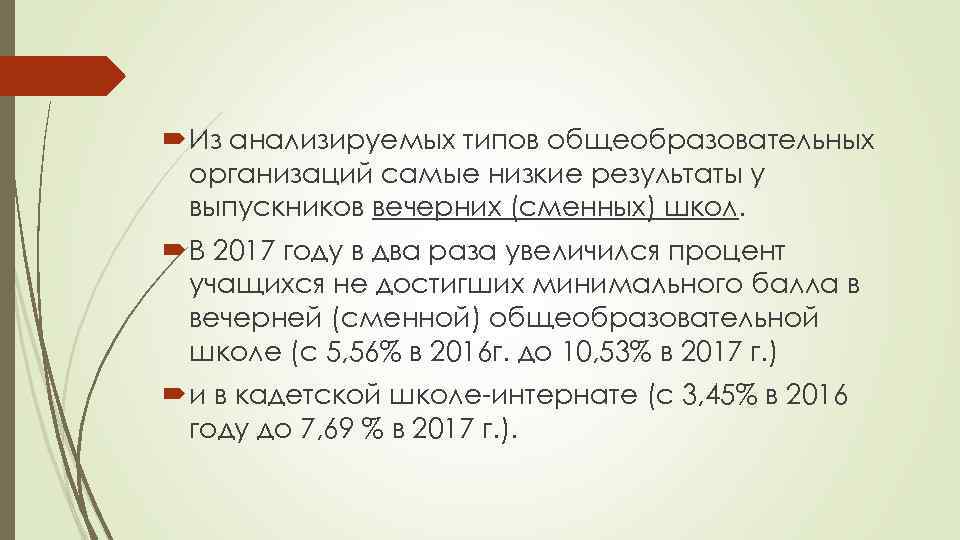 Из анализируемых типов общеобразовательных организаций самые низкие результаты у выпускников вечерних (сменных) школ.

В 2017 году в два раза увеличился процент учащихся не достигших минимального балла в вечерней (сменной) общеобразовательной школе (с 5,56% в 2016г. до 10,53% в 2017 г.)

и в кадетской школе-интернате (с 3,45% в 2016 году до 7,69 % в 2017 г.).